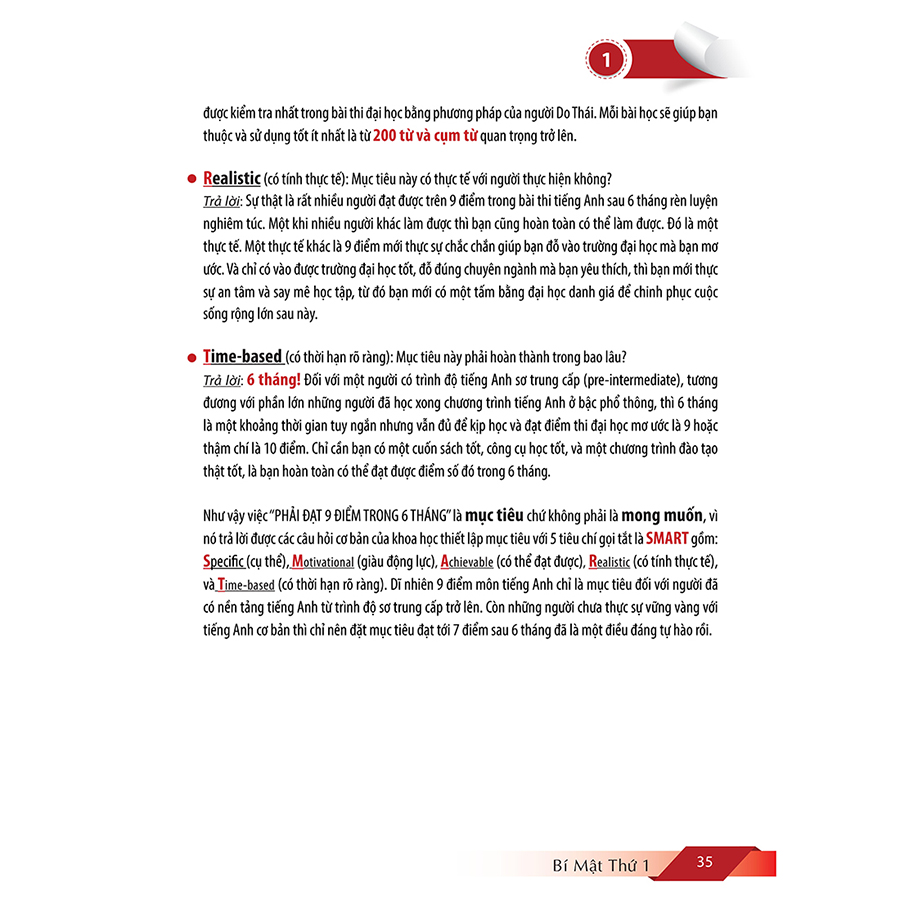 1

được kiểm tra nhất trong bài thi đại học bằng phương pháp của người Do Thái. Mỗi bài học sẽ giúp bạn thuộc và sử dụng tốt ít nhất là từ 200 từ và cụm từ quan trọng trở lên.

Realistic (có tính thực tế): Mục tiêu này có thực tế với người thực hiện không?
Trả lời: Sự thật là rất nhiều người đạt được trên 9 điểm trong bài thi tiếng Anh sau 6 tháng rèn luyện nghiêm túc. Một khi nhiều người khác làm được thì bạn cũng hoàn toàn có thể làm được. Đó là một thực tế. Một thực tế khác là 9 điểm mới thực sự chắc chắn giúp bạn đỗ vào trường đại học mà bạn mơ ước. Và chỉ có vào được trường đại học tốt, đỗ đúng chuyên ngành mà bạn yêu thích, thì bạn mới thực sự an tâm và say mê học tập, từ đó bạn mới có một tấm bằng đại học danh giá để chinh phục cuộc sống rộng lớn sau này.

Time-based (có thời hạn rõ ràng): Mục tiêu này phải hoàn thành trong bao lâu?
Trả lời: 6 tháng! Đối với một người có trình độ tiếng Anh sơ trung cấp (pre-intermediate), tương đương với phần lớn những người đã học xong chương trình tiếng Anh ở bậc phổ thông, thì 6 tháng là một khoảng thời gian tuy ngắn nhưng vẫn đủ để kịp học và đạt điểm thi đại học mơ ước là 9 hoặc thậm chí là 10 điểm. Chỉ cần bạn có một cuốn sách tốt, công cụ học tốt, và một chương trình đào tạo thật tốt, là bạn hoàn toàn có thể đạt được điểm số đó trong 6 tháng.

Như vậy việc "PHẢI ĐẠT 9 ĐIỂM TRONG 6 THÁNG" là mục tiêu chứ không phải là mong muốn, vì nó trả lời được các câu hỏi cơ bản của khoa học thiết lập mục tiêu với 5 tiêu chí gọi tắt là SMART gồm: Specific (cụ thể), Motivational (giàu động lực), Achievable (có thể đạt được), Realistic (có tính thực tế), và Time-based (có thời hạn rõ ràng). Dĩ nhiên 9 điểm môn tiếng Anh chỉ là mục tiêu đối với người đã có nền tảng tiếng Anh từ trình độ sơ trung cấp trở lên. Còn những người chưa thực sự vững vàng với tiếng Anh cơ bản thì chỉ nên đặt mục tiêu đạt tới 7 điểm sau 6 tháng đã là một điều đáng tự hào rồi.

Bí Mật Thứ 1 35